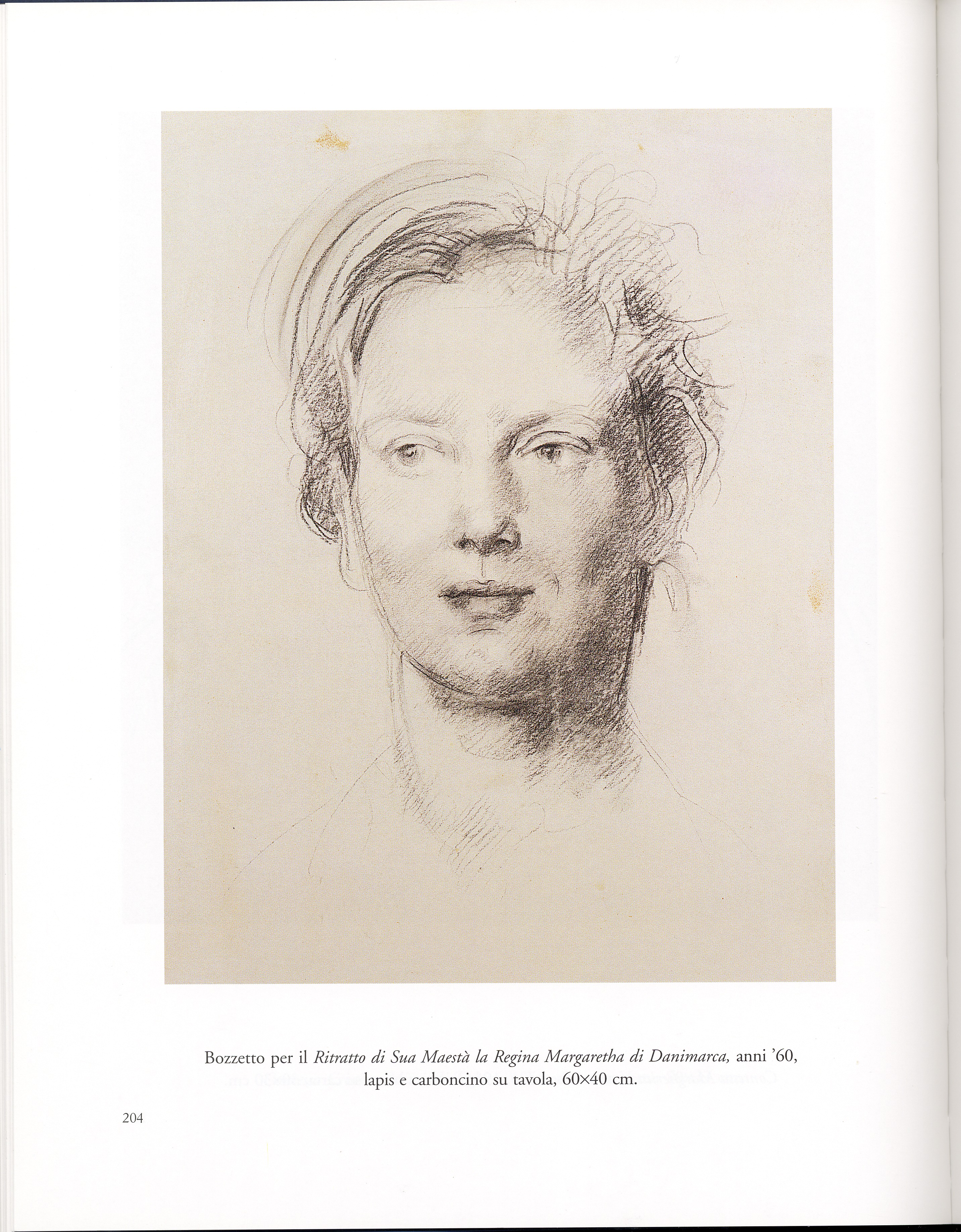 Bozzetto per il Ritratto di Sua Maestà la Regina Margaretha di Danimarca, anni '60, lapis e carboncino su tavola, 60×40 cm.

204